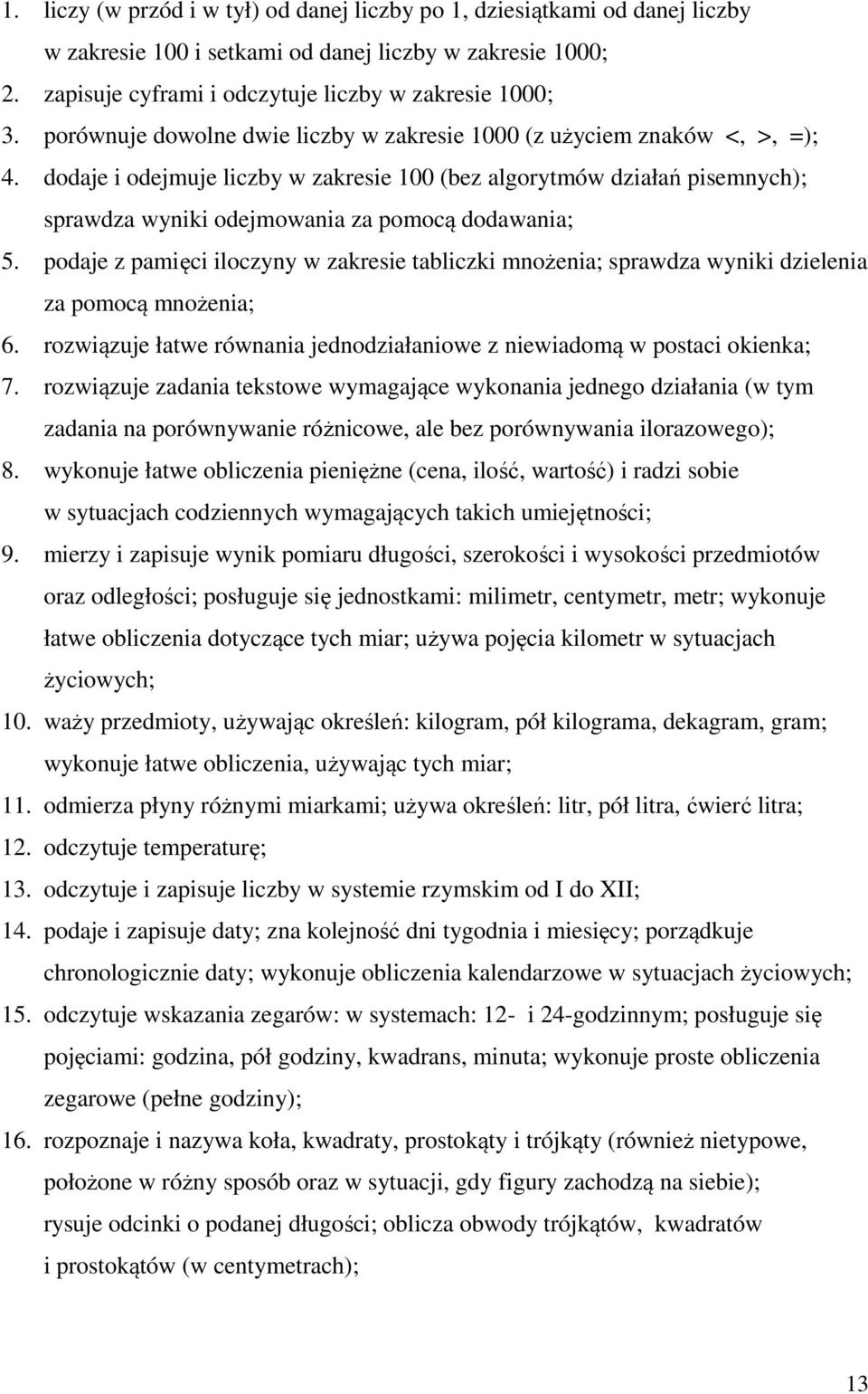 1. liczy (w przód i w tył) od danej liczby po 1, dziesiątkami od danej liczby w zakresie 100 i setkami od danej liczby w zakresie 1000;
2. zapisuje cyframi i odczytuje liczby w zakresie 1000;
3. porównuje dowolne dwie liczby w zakresie 1000 (z użyciem znaków <, >, =);
4. dodaje i odejmuje liczby w zakresie 100 (bez algorytmów działań pisemnych); sprawdza wyniki odejmowania za pomocą dodawania;
5. podaje z pamięci iloczyny w zakresie tabliczki mnożenia; sprawdza wyniki dzielenia za pomocą mnożenia;
6. rozwiązuje łatwe równania jednodziałaniowe z niewiadomą w postaci okienka;
7. rozwiązuje zadania tekstowe wymagające wykonania jednego działania (w tym zadania na porównywanie różnicowe, ale bez porównywania ilorazowego);
8. wykonuje łatwe obliczenia pieniężne (cena, ilość, wartość) i radzi sobie w sytuacjach codziennych wymagających takich umiejętności;
9. mierzy i zapisuje wynik pomiaru długości, szerokości i wysokości przedmiotów oraz odległości; posługuje się jednostkami: milimetr, centymetr, metr; wykonuje łatwe obliczenia dotyczące tych miar; używa pojęcia kilometr w sytuacjach życiowych;
10. waży przedmioty, używając określeń: kilogram, pół kilograma, dekagram, gram; wykonuje łatwe obliczenia, używając tych miar;
11. odmierza płyny różnymi miarkami; używa określeń: litr, pół litra, ćwierć litra;
12. odczytuje temperaturę;
13. odczytuje i zapisuje liczby w systemie rzymskim od I do XII;
14. podaje i zapisuje daty; zna kolejność dni tygodnia i miesięcy; porządkuje chronologicznie daty; wykonuje obliczenia kalendarzowe w sytuacjach życiowych;
15. odczytuje wskazania zegarów: w systemach: 12- i 24-godzinnym; posługuje się pojęciami: godzina, pół godziny, kwadrans, minuta; wykonuje proste obliczenia zegarowe (pełne godziny);
16. rozpoznaje i nazywa koła, kwadraty, prostokąty i trójkąty (również nietypowe, położone w różny sposób oraz w sytuacji, gdy figury zachodzą na siebie); rysuje odcinki o podanej długości; oblicza obwody trójkątów, kwadratów i prostokątów (w centymetrach);

13